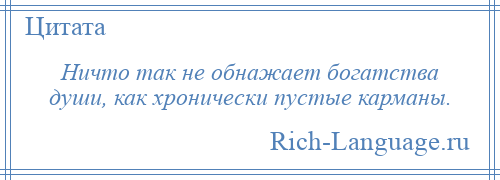 Цитата

Ничто так не обнажает богатства души, как хронически пустые карманы.

Rich-Language.ru